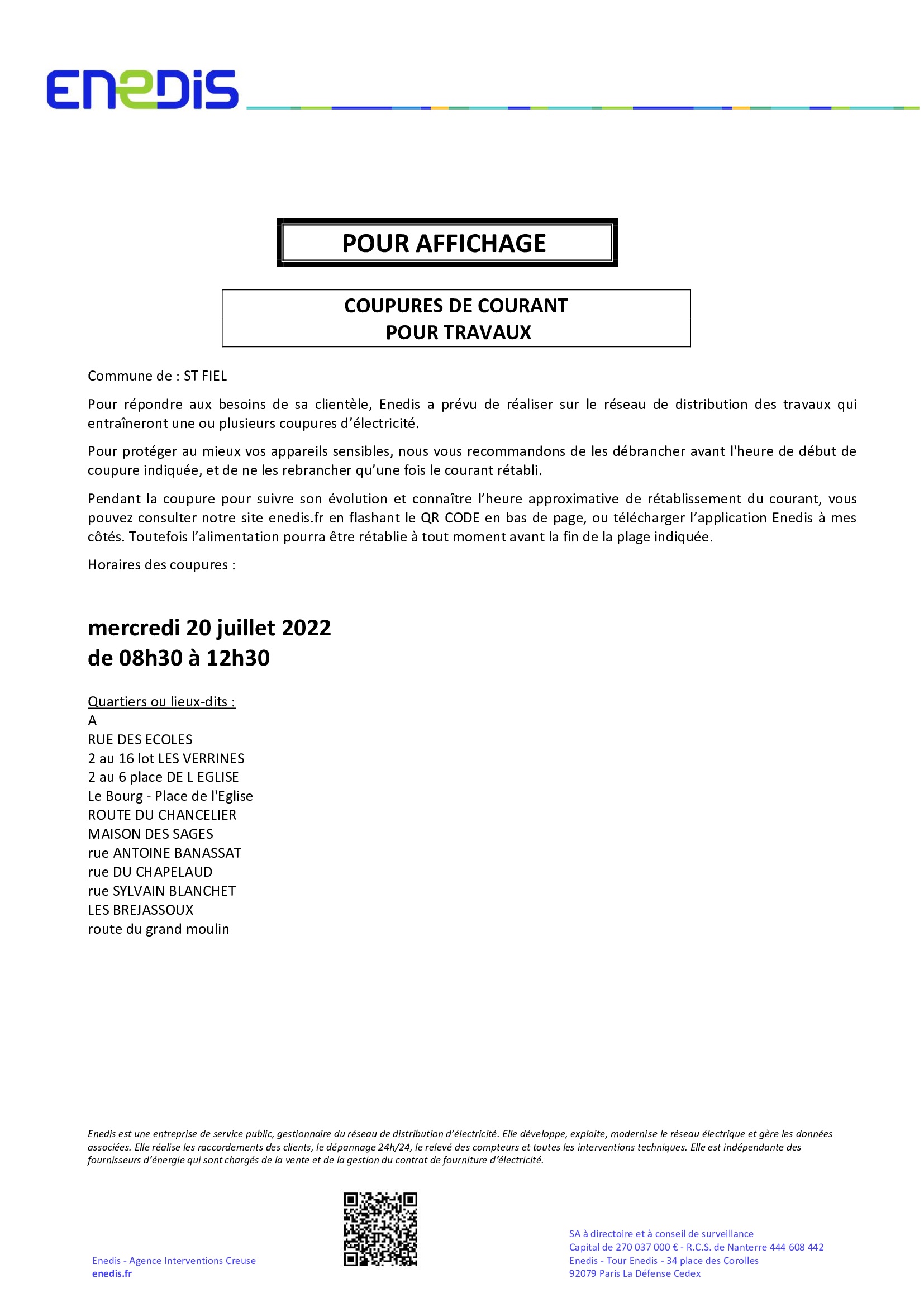 ENEDIS

POUR AFFICHAGE

COUPURES DE COURANT
POUR TRAVAUX

Commune de : ST FIEL

Pour répondre aux besoins de sa clientèle, Enedis a prévu de réaliser sur le réseau de distribution des travaux qui entraîneront une ou plusieurs coupures d'électricité.

Pour protéger au mieux vos appareils sensibles, nous vous recommandons de les débrancher avant l'heure de début de coupure indiquée, et de ne les rebrancher qu'une fois le courant rétabli.

Pendant la coupure pour suivre son évolution et connaître l'heure approximative de rétablissement du courant, vous pouvez consulter notre site enedis.fr en flashant le QR CODE en bas de page, ou télécharger l'application Enedis à mes côtés. Toutefois l'alimentation pourra être rétablie à tout moment avant la fin de la plage indiquée.

Horaires des coupures :

mercredi 20 juillet 2022
de 08h30 à 12h30

Quartiers ou lieux-dits :
A
RUE DES ECOLES
2 au 16 lot LES VERRINES
2 au 6 place DE L EGLISE
Le Bourg - Place de l'Eglise
ROUTE DU CHANCELIER
MAISON DES SAGES
rue ANTOINE BANASSAT
rue DU CHAPELAUD
rue SYLVAIN BLANCHET
LES BREJASSOUX
route du grand moulin

Enedis est une entreprise de service public, gestionnaire du réseau de distribution d'électricité. Elle développe, exploite, modernise le réseau électrique et gère les données associées. Elle réalise les raccordements des clients, le dépannage 24h/24, le relevé des compteurs et toutes les interventions techniques. Elle est indépendante des fournisseurs d'énergie qui sont chargés de la vente et de la gestion du contrat de fourniture d'électricité.

Enedis - Agence Interventions Creuse
enedis.fr

SA à directoire et à conseil de surveillance
Capital de 270 037 000 € - R.C.S. de Nanterre 444 608 442
Enedis - Tour Enedis - 34 place des Corolles
92079 Paris La Défense Cedex